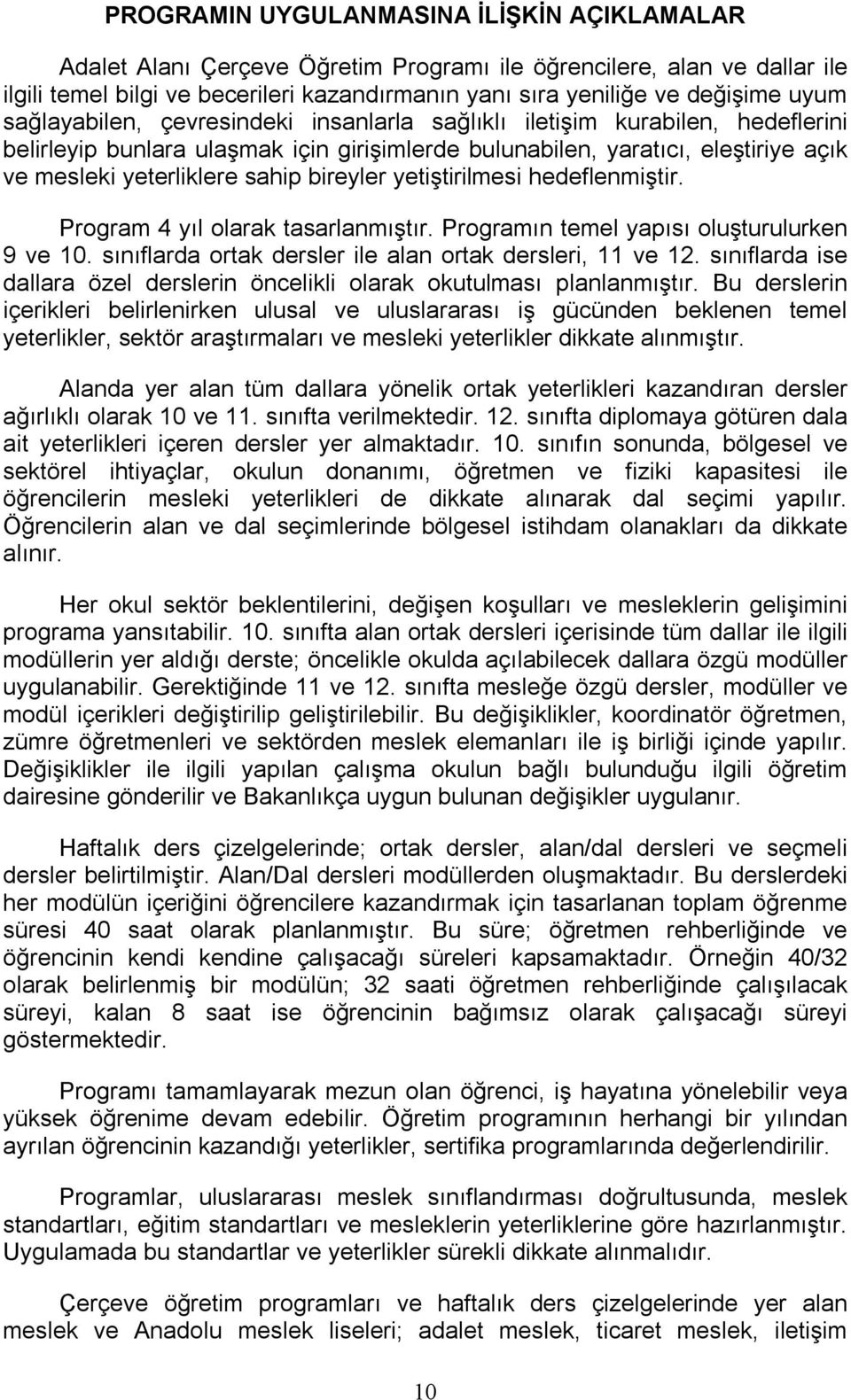 PROGRAMIN UYGULANMASINA İLİŞKİN AÇIKLAMALAR

Adalet Alanı Çerçeve Öğretim Programı ile öğrencilere, alan ve dallar ile ilgili temel bilgi ve becerileri kazandırmanın yanı sıra yeniliğe ve değişime uyum sağlayabilen, çevresindeki insanlarla sağlıklı iletişim kurabilen, hedeflerini belirleyip bunlara ulaşmak için girişimlerde bulunabilen, yaratıcı, eleştiriye açık ve mesleki yeterliklere sahip bireyler yetiştirilmesi hedeflenmiştir.

Program 4 yıl olarak tasarlanmıştır. Programın temel yapısı oluşturulurken 9 ve 10. sınıflarda ortak dersler ile alan ortak dersleri, 11 ve 12. sınıflarda ise dallara özel derslerin öncelikli olarak okutulması planlanmıştır. Bu derslerin içerikleri belirlenirken ulusal ve uluslararası iş gücünden beklenen temel yeterlikler, sektör araştırmaları ve mesleki yeterlikler dikkate alınmıştır.

Alanda yer alan tüm dallara yönelik ortak yeterlikleri kazandıran dersler ağırlıklı olarak 10 ve 11. sınıfta verilmektedir. 12. sınıfta diplomaya götüren dala ait yeterlikleri içeren dersler yer almaktadır. 10. sınıfın sonunda, bölgesel ve sektörel ihtiyaçlar, okulun donanımı, öğretmen ve fiziki kapasitesi ile öğrencilerin mesleki yeterlikleri de dikkate alınarak dal seçimi yapılır. Öğrencilerin alan ve dal seçimlerinde bölgesel istihdam olanakları da dikkate alınır.

Her okul sektör beklentilerini, değişen koşulları ve mesleklerin gelişimini programa yansıtabilir. 10. sınıfta alan ortak dersleri içerisinde tüm dallar ile ilgili modüllerin yer aldığı derste; öncelikle okulda açılabilecek dallara özgü modüller uygulanabilir. Gerektiğinde 11 ve 12. sınıfta mesleğe özgü dersler, modüller ve modül içerikleri değiştirilip geliştirilebilir. Bu değişiklikler, koordinatör öğretmen, zümre öğretmenleri ve sektörden meslek elemanları ile iş birliği içinde yapılır. Değişiklikler ile ilgili yapılan çalışma okulun bağlı bulunduğu ilgili öğretim dairesine gönderilir ve Bakanlıkça uygun bulunan değişikler uygulanır.

Haftalık ders çizelgelerinde; ortak dersler, alan/dal dersleri ve seçmeli dersler belirtilmiştir. Alan/Dal dersleri modüllerden oluşmaktadır. Bu derslerdeki her modülün içeriğini öğrencilere kazandırmak için tasarlanan toplam öğrenme süresi 40 saat olarak planlanmıştır. Bu süre; öğretmen rehberliğinde ve öğrencinin kendi kendine çalışacağı süreleri kapsamaktadır. Örneğin 40/32 olarak belirlenmiş bir modülün; 32 saati öğretmen rehberliğinde çalışılacak süreyi, kalan 8 saat ise öğrencinin bağımsız olarak çalışacağı süreyi göstermektedir.

Programı tamamlayarak mezun olan öğrenci, iş hayatına yönelebilir veya yüksek öğrenime devam edebilir. Öğretim programının herhangi bir yılından ayrılan öğrencinin kazandığı yeterlikler, sertifika programlarında değerlendirilir.

Programlar, uluslararası meslek sınıflandırması doğrultusunda, meslek standartları, eğitim standartları ve mesleklerin yeterliklerine göre hazırlanmıştır. Uygulamada bu standartlar ve yeterlikler sürekli dikkate alınmalıdır.

Çerçeve öğretim programları ve haftalık ders çizelgelerinde yer alan meslek ve Anadolu meslek liseleri; adalet meslek, ticaret meslek, iletişim

10